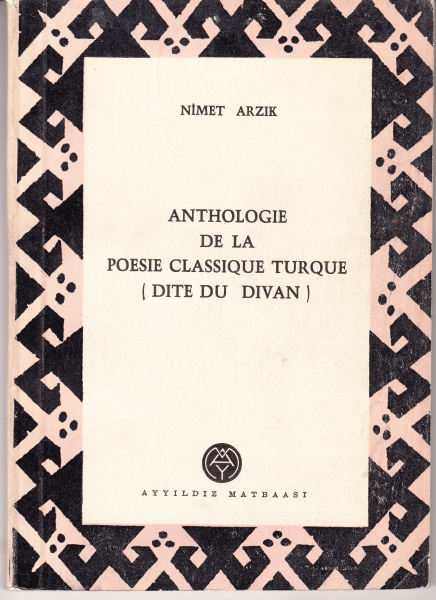 NİMET ARZIK

ANTHOLOGIE
DE LA
POESIE CLASSIQUE TURQUE
( DITE DU DIVAN )

AYYILDIZ MATBAASI